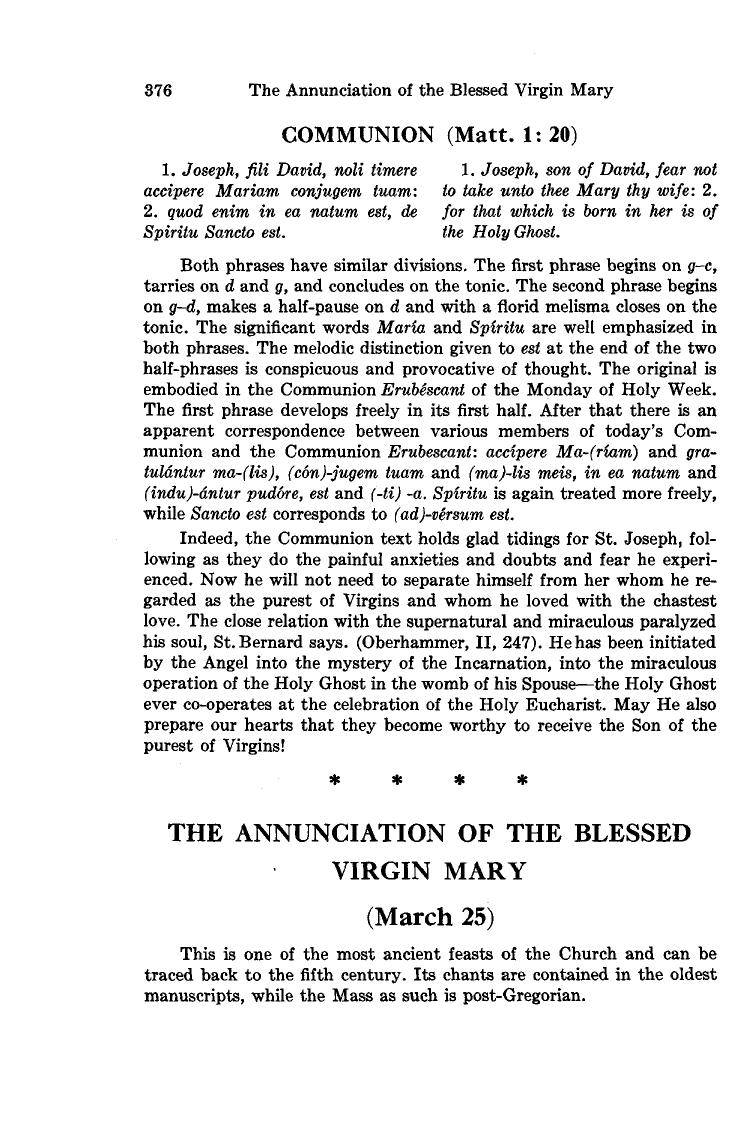 376 The Annunciation of the Blessed Virgin Mary

COMMUNION (Matt. 1: 20)

1. Joseph, fili David, noli timere accipere Mariam conjugem tuam: 2. quod enim in ea natum est, de Spiritu Sancto est.

1. Joseph, son of David, fear not to take unto thee Mary thy wife: 2. for that which is born in her is of the Holy Ghost.

Both phrases have similar divisions. The first phrase begins on g–c, tarries on d and g, and concludes on the tonic. The second phrase begins on g–d, makes a half-pause on d and with a florid melisma closes on the tonic. The significant words María and Spíritu are well emphasized in both phrases. The melodic distinction given to est at the end of the two half-phrases is conspicuous and provocative of thought. The original is embodied in the Communion Erubéscant of the Monday of Holy Week. The first phrase develops freely in its first half. After that there is an apparent correspondence between various members of today's Communion and the Communion Erubescant: accípere Ma-(ríam) and gratulántur ma-(lis), (cón)-jugem tuam and (ma)-lis meis, in ea natum and (indu)-ántur pudóre, est and (-ti) -a. Spíritu is again treated more freely, while Sancto est corresponds to (ad)-vérsum est.

Indeed, the Communion text holds glad tidings for St. Joseph, following as they do the painful anxieties and doubts and fear he experienced. Now he will not need to separate himself from her whom he regarded as the purest of Virgins and whom he loved with the chastest love. The close relation with the supernatural and miraculous paralyzed his soul, St. Bernard says. (Oberhammer, II, 247). He has been initiated by the Angel into the mystery of the Incarnation, into the miraculous operation of the Holy Ghost in the womb of his Spouse—the Holy Ghost ever co-operates at the celebration of the Holy Eucharist. May He also prepare our hearts that they become worthy to receive the Son of the purest of Virgins!

* * * *

THE ANNUNCIATION OF THE BLESSED VIRGIN MARY

(March 25)

This is one of the most ancient feasts of the Church and can be traced back to the fifth century. Its chants are contained in the oldest manuscripts, while the Mass as such is post-Gregorian.